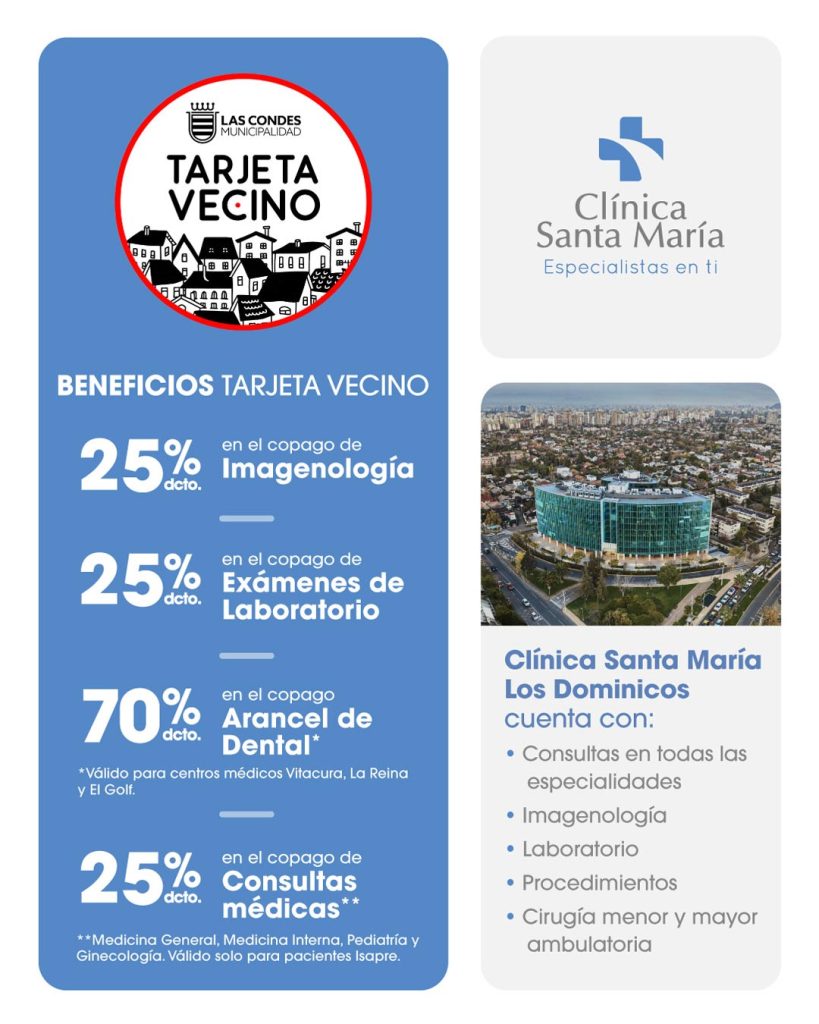 LAS CONDES
MUNICIPALIDAD

TARJETA
VECINO

BENEFICIOS TARJETA VECINO

25% dcto. en el copago de Imagenología

25% dcto. en el copago de Exámenes de Laboratorio

70% dcto. en el copago Arancel de Dental*

*Válido para centros médicos Vitacura, La Reina y El Golf.

25% dcto. en el copago de Consultas médicas**

**Medicina General, Medicina Interna, Pediatría y Ginecología. Válido solo para pacientes Isapre.

Clínica
Santa María
Especialistas en ti

Clínica Santa María Los Dominicos cuenta con:

• Consultas en todas las especialidades
• Imagenología
• Laboratorio
• Procedimientos
• Cirugía menor y mayor ambulatoria